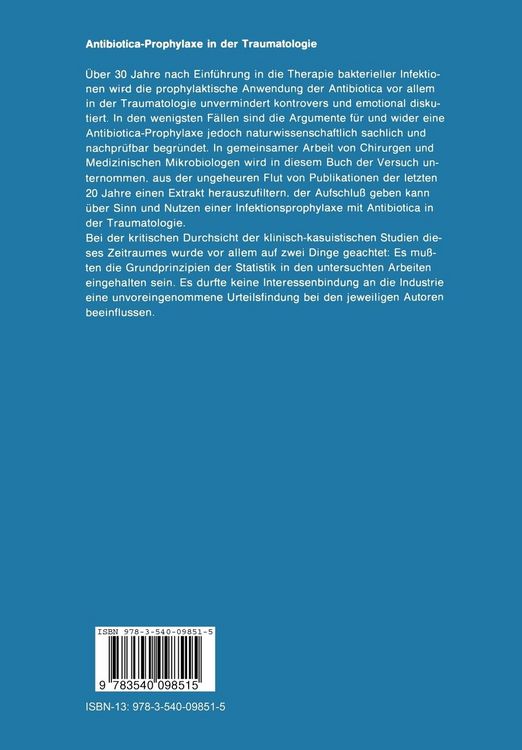 Antibiotica-Prophylaxe in der Traumatologie

Über 30 Jahre nach Einführung in die Therapie bakterieller Infektionen wird die prophylaktische Anwendung der Antibiotica vor allem in der Traumatologie unvermindert kontrovers und emotional diskutiert. In den wenigsten Fällen sind die Argumente für und wider eine Antibiotica-Prophylaxe jedoch naturwissenschaftlich sachlich und nachprüfbar begründet. In gemeinsamer Arbeit von Chirurgen und Medizinischen Mikrobiologen wird in diesem Buch der Versuch unternommen. aus der ungeheuren Flut von Publikationen der letzten 20 Jahre einen Extrakt herauszufiltern. der Aufschluß geben kann über Sinn und Nutzen einer Infektionsprophylaxe mit Antibiotica in der Traumatologie.
Bei der kritischen Durchsicht der klinisch-kasuistischen Studien dieses Zeitraumes wurde vor allem auf zwei Dinge geachtet: Es mußten die Grundprinzipien der Statistik in den untersuchten Arbeiten eingehalten sein. Es durfte keine Interessenbindung an die Industrie eine unvoreingenommene Urteilsfindung bei den jeweiligen Autoren beeinflussen.

ISBN 978-3-540-09851-5

9 783540 098515

ISBN-13: 978-3-540-09851-5